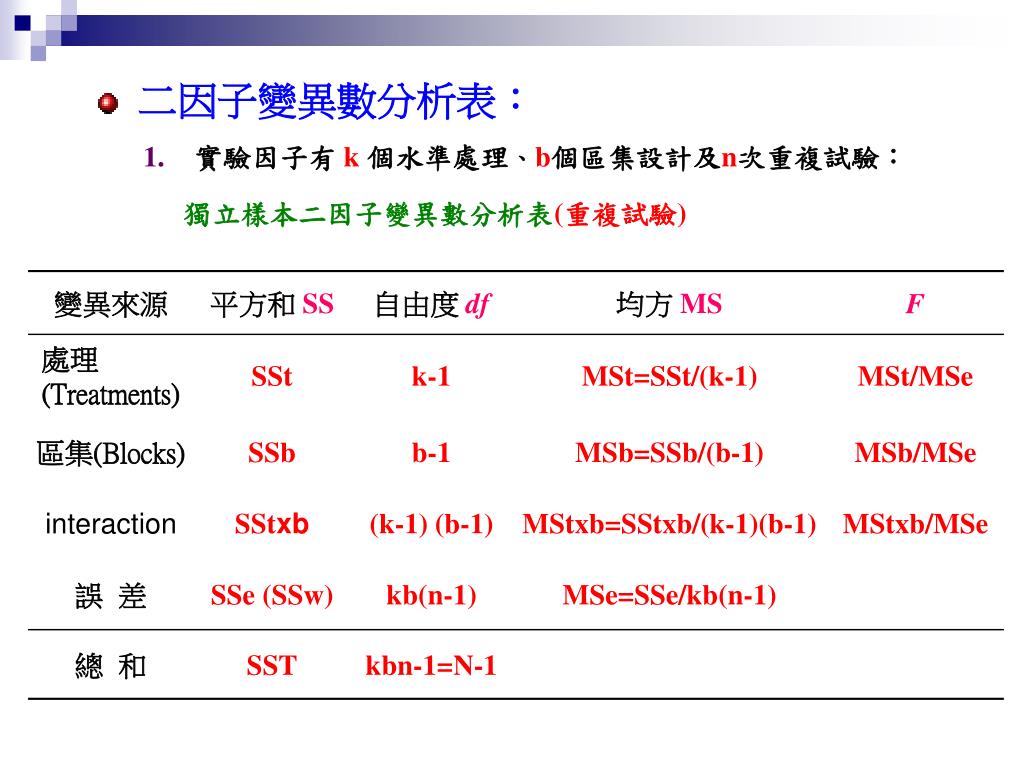 二因子變異數分析表：

1. 實驗因子有 k 個水準處理、b個區集設計及n次重複試驗：

獨立樣本二因子變異數分析表(重複試驗)

| 變異來源 | 平方和 SS | 自由度 df | 均方 MS | F |
|---|---|---|---|---|
| 處理 (Treatments) | SSt | k-1 | MSt=SSt/(k-1) | MSt/MSe |
| 區集(Blocks) | SSb | b-1 | MSb=SSb/(b-1) | MSb/MSe |
| interaction | SStxb | (k-1) (b-1) | MStxb=SStxb/(k-1)(b-1) | MStxb/MSe |
| 誤 差 | SSe (SSw) | kb(n-1) | MSe=SSe/kb(n-1) | |
| 總 和 | SST | kbn-1=N-1 | | |